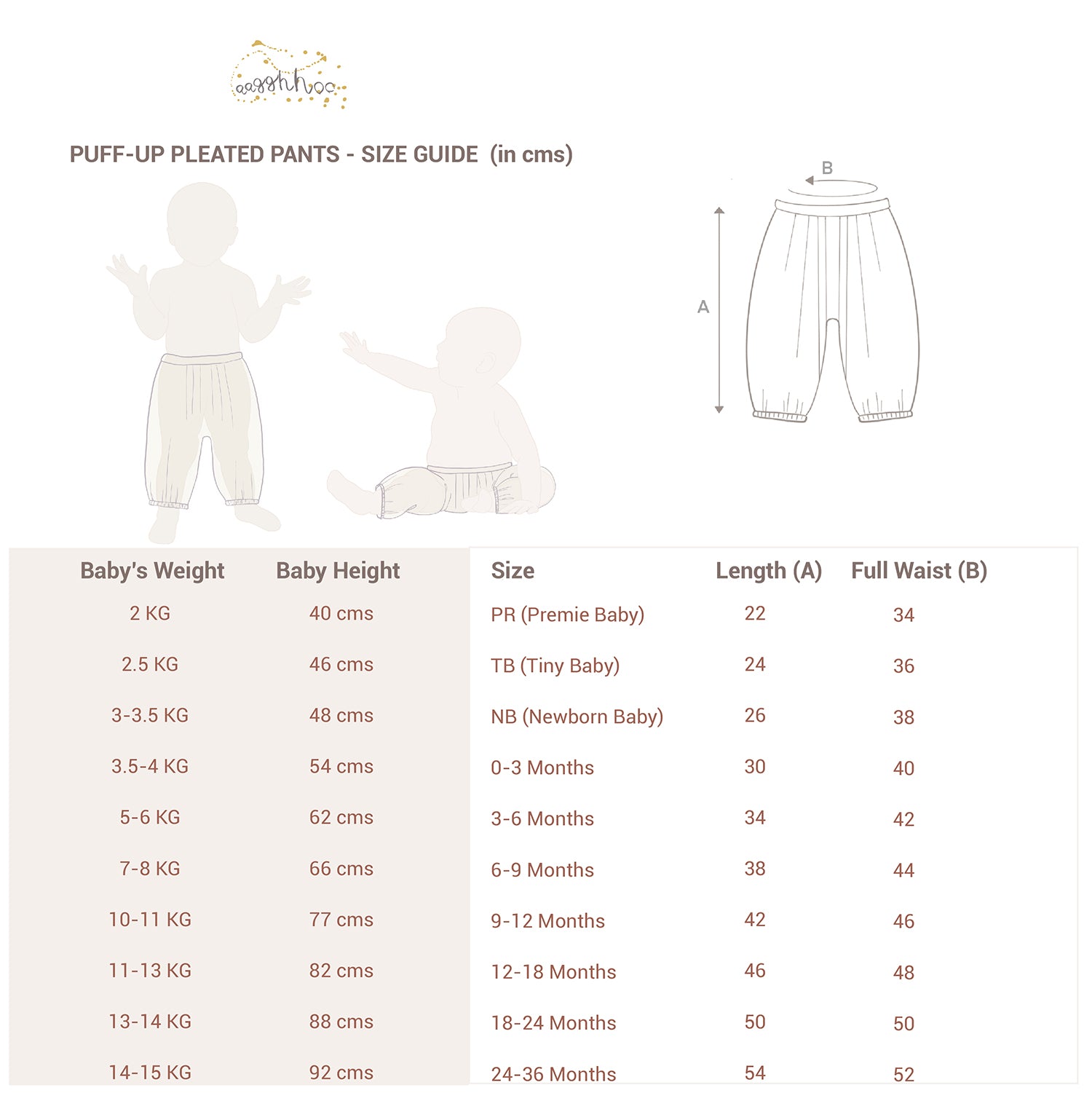 aagghhoo

PUFF-UP PLEATED PANTS - SIZE GUIDE (in cms)

B

A

| Baby's Weight | Baby Height | Size | Length (A) | Full Waist (B) |
|---|---|---|---|---|
| 2 KG | 40 cms | PR (Premie Baby) | 22 | 34 |
| 2.5 KG | 46 cms | TB (Tiny Baby) | 24 | 36 |
| 3-3.5 KG | 48 cms | NB (Newborn Baby) | 26 | 38 |
| 3.5-4 KG | 54 cms | 0-3 Months | 30 | 40 |
| 5-6 KG | 62 cms | 3-6 Months | 34 | 42 |
| 7-8 KG | 66 cms | 6-9 Months | 38 | 44 |
| 10-11 KG | 77 cms | 9-12 Months | 42 | 46 |
| 11-13 KG | 82 cms | 12-18 Months | 46 | 48 |
| 13-14 KG | 88 cms | 18-24 Months | 50 | 50 |
| 14-15 KG | 92 cms | 24-36 Months | 54 | 52 |